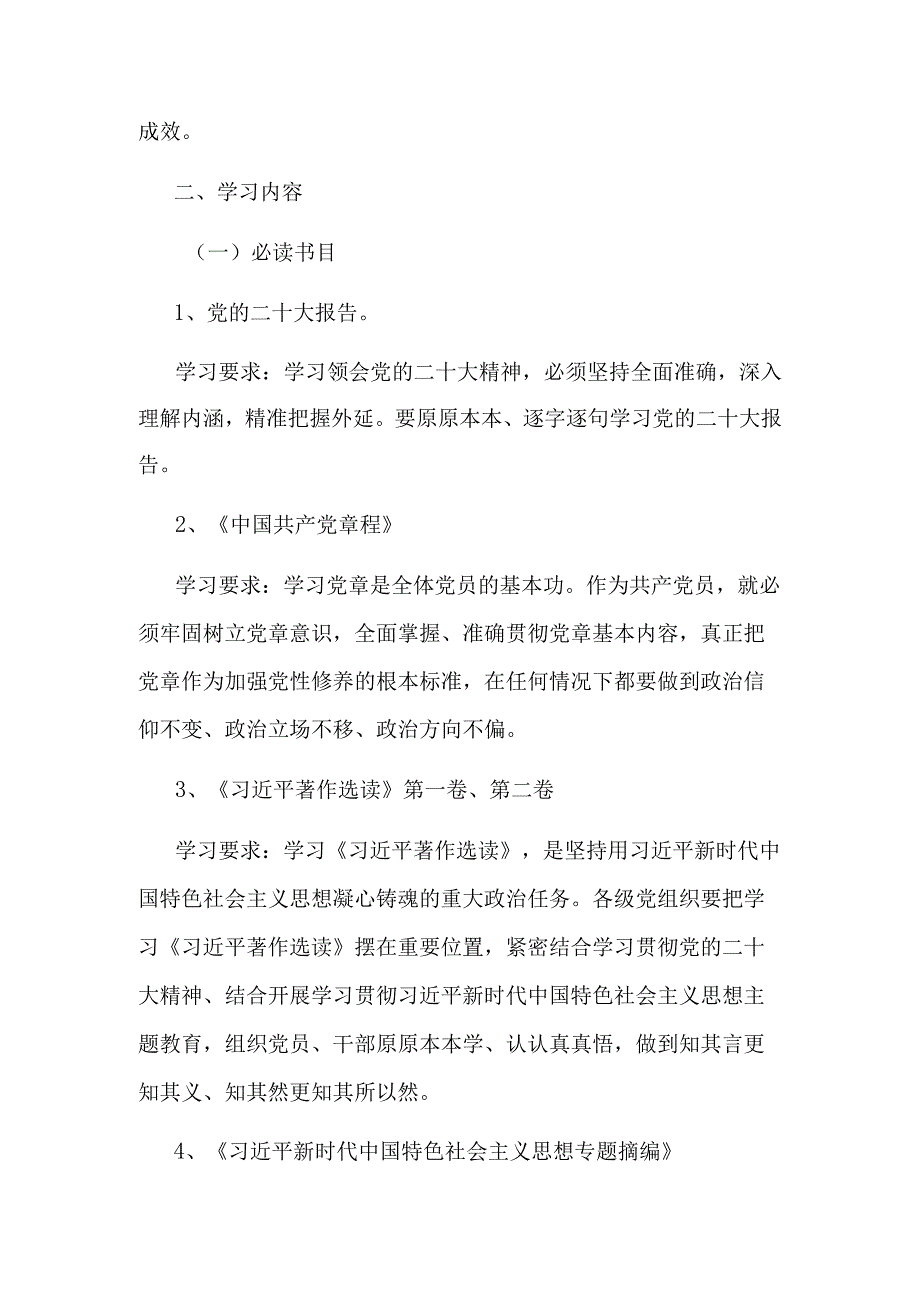 成效。

二、学习内容

（一）必读书目

1、党的二十大报告。

学习要求：学习领会党的二十大精神，必须坚持全面准确，深入理解内涵，精准把握外延。要原原本本、逐字逐句学习党的二十大报告。

2、《中国共产党章程》

学习要求：学习党章是全体党员的基本功。作为共产党员，就必须牢固树立党章意识，全面掌握、准确贯彻党章基本内容，真正把党章作为加强党性修养的根本标准，在任何情况下都要做到政治信仰不变、政治立场不移、政治方向不偏。

3、《习近平著作选读》第一卷、第二卷

学习要求：学习《习近平著作选读》，是坚持用习近平新时代中国特色社会主义思想凝心铸魂的重大政治任务。各级党组织要把学习《习近平著作选读》摆在重要位置，紧密结合学习贯彻党的二十大精神、结合开展学习贯彻习近平新时代中国特色社会主义思想主题教育，组织党员、干部原原本本学、认认真真悟，做到知其言更知其义、知其然更知其所以然。

4、《习近平新时代中国特色社会主义思想专题摘编》